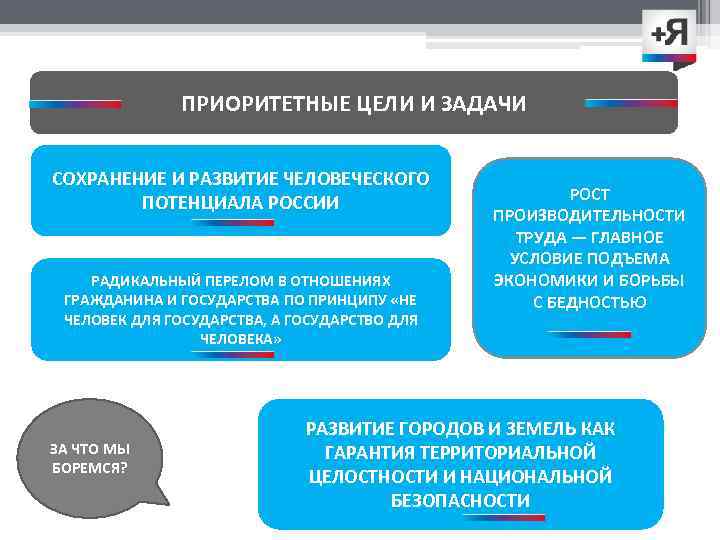 +Я

ПРИОРИТЕТНЫЕ ЦЕЛИ И ЗАДАЧИ

СОХРАНЕНИЕ И РАЗВИТИЕ ЧЕЛОВЕЧЕСКОГО ПОТЕНЦИАЛА РОССИИ

РАДИКАЛЬНЫЙ ПЕРЕЛОМ В ОТНОШЕНИЯХ ГРАЖДАНИНА И ГОСУДАРСТВА ПО ПРИНЦИПУ «НЕ ЧЕЛОВЕК ДЛЯ ГОСУДАРСТВА, А ГОСУДАРСТВО ДЛЯ ЧЕЛОВЕКА»

РОСТ ПРОИЗВОДИТЕЛЬНОСТИ ТРУДА — ГЛАВНОЕ УСЛОВИЕ ПОДЪЕМА ЭКОНОМИКИ И БОРЬБЫ С БЕДНОСТЬЮ

ЗА ЧТО МЫ БОРЕМСЯ?

РАЗВИТИЕ ГОРОДОВ И ЗЕМЕЛЬ КАК ГАРАНТИЯ ТЕРРИТОРИАЛЬНОЙ ЦЕЛОСТНОСТИ И НАЦИОНАЛЬНОЙ БЕЗОПАСНОСТИ